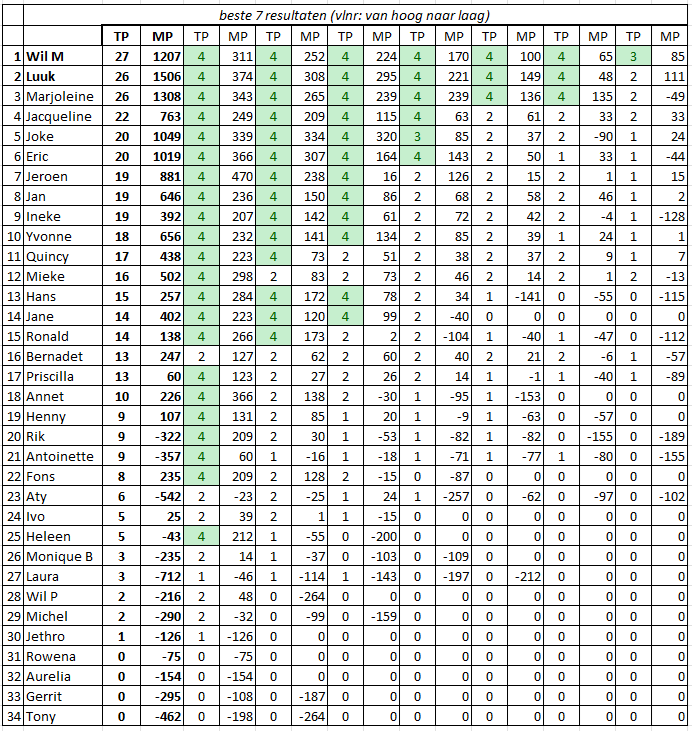 beste 7 resultaten (vlnr: van hoog naar laag)

| | | TP | MP | TP | MP | TP | MP | TP | MP | TP | MP | TP | MP | TP | MP | TP | MP |
|---|---|---|---|---|---|---|---|---|---|---|---|---|---|---|---|---|---|
| 1 | Wil M | 27 | 1207 | 4 | 311 | 4 | 252 | 4 | 224 | 4 | 170 | 4 | 100 | 4 | 65 | 3 | 85 |
| 2 | Luuk | 26 | 1506 | 4 | 374 | 4 | 308 | 4 | 295 | 4 | 221 | 4 | 149 | 4 | 48 | 2 | 111 |
| 3 | Marjoleine | 26 | 1308 | 4 | 343 | 4 | 265 | 4 | 239 | 4 | 239 | 4 | 136 | 4 | 135 | 2 | -49 |
| 4 | Jacqueline | 22 | 763 | 4 | 249 | 4 | 209 | 4 | 115 | 4 | 63 | 2 | 61 | 2 | 33 | 2 | 33 |
| 5 | Joke | 20 | 1049 | 4 | 339 | 4 | 334 | 4 | 320 | 3 | 85 | 2 | 37 | 2 | -90 | 1 | 24 |
| 6 | Eric | 20 | 1019 | 4 | 366 | 4 | 307 | 4 | 164 | 4 | 143 | 2 | 50 | 1 | 33 | 1 | -44 |
| 7 | Jeroen | 19 | 881 | 4 | 470 | 4 | 238 | 4 | 16 | 2 | 126 | 2 | 15 | 2 | 1 | 1 | 15 |
| 8 | Jan | 19 | 646 | 4 | 236 | 4 | 150 | 4 | 86 | 2 | 68 | 2 | 58 | 2 | 46 | 1 | 2 |
| 9 | Ineke | 19 | 392 | 4 | 207 | 4 | 142 | 4 | 61 | 2 | 72 | 2 | 42 | 2 | -4 | 1 | -128 |
| 10 | Yvonne | 18 | 656 | 4 | 232 | 4 | 141 | 4 | 134 | 2 | 85 | 2 | 39 | 1 | 24 | 1 | 1 |
| 11 | Quincy | 17 | 438 | 4 | 223 | 4 | 73 | 2 | 51 | 2 | 38 | 2 | 37 | 2 | 9 | 1 | 7 |
| 12 | Mieke | 16 | 502 | 4 | 298 | 2 | 83 | 2 | 73 | 2 | 46 | 2 | 14 | 2 | 1 | 2 | -13 |
| 13 | Hans | 15 | 257 | 4 | 284 | 4 | 172 | 4 | 78 | 2 | 34 | 1 | -141 | 0 | -55 | 0 | -115 |
| 14 | Jane | 14 | 402 | 4 | 223 | 4 | 120 | 4 | 99 | 2 | -40 | 0 | 0 | 0 | 0 | 0 | 0 |
| 15 | Ronald | 14 | 138 | 4 | 266 | 4 | 173 | 2 | 2 | 2 | -104 | 1 | -40 | 1 | -47 | 0 | -112 |
| 16 | Bernadet | 13 | 247 | 2 | 127 | 2 | 62 | 2 | 60 | 2 | 40 | 2 | 21 | 2 | -6 | 1 | -57 |
| 17 | Priscilla | 13 | 60 | 4 | 123 | 2 | 27 | 2 | 26 | 2 | 14 | 1 | -1 | 1 | -40 | 1 | -89 |
| 18 | Annet | 10 | 226 | 4 | 366 | 2 | 138 | 2 | -30 | 1 | -95 | 1 | -153 | 0 | 0 | 0 | 0 |
| 19 | Henny | 9 | 107 | 4 | 131 | 2 | 85 | 1 | 20 | 1 | -9 | 1 | -63 | 0 | -57 | 0 | 0 |
| 20 | Rik | 9 | -322 | 4 | 209 | 2 | 30 | 1 | -53 | 1 | -82 | 1 | -82 | 0 | -155 | 0 | -189 |
| 21 | Antoinette | 9 | -357 | 4 | 60 | 1 | -16 | 1 | -18 | 1 | -71 | 1 | -77 | 1 | -80 | 0 | -155 |
| 22 | Fons | 8 | 235 | 4 | 209 | 2 | 128 | 2 | -15 | 0 | -87 | 0 | 0 | 0 | 0 | 0 | 0 |
| 23 | Aty | 6 | -542 | 2 | -23 | 2 | -25 | 1 | 24 | 1 | -257 | 0 | -62 | 0 | -97 | 0 | -102 |
| 24 | Ivo | 5 | 25 | 2 | 39 | 2 | 1 | 1 | -15 | 0 | 0 | 0 | 0 | 0 | 0 | 0 | 0 |
| 25 | Heleen | 5 | -43 | 4 | 212 | 1 | -55 | 0 | -200 | 0 | 0 | 0 | 0 | 0 | 0 | 0 | 0 |
| 26 | Monique B | 3 | -235 | 2 | 14 | 1 | -37 | 0 | -103 | 0 | -109 | 0 | 0 | 0 | 0 | 0 | 0 |
| 27 | Laura | 3 | -712 | 1 | -46 | 1 | -114 | 1 | -143 | 0 | -197 | 0 | -212 | 0 | 0 | 0 | 0 |
| 28 | Wil P | 2 | -216 | 2 | 48 | 0 | -264 | 0 | 0 | 0 | 0 | 0 | 0 | 0 | 0 | 0 | 0 |
| 29 | Michel | 2 | -290 | 2 | -32 | 0 | -99 | 0 | -159 | 0 | 0 | 0 | 0 | 0 | 0 | 0 | 0 |
| 30 | Jethro | 1 | -126 | 1 | -126 | 0 | 0 | 0 | 0 | 0 | 0 | 0 | 0 | 0 | 0 | 0 | 0 |
| 31 | Rowena | 0 | -75 | 0 | -75 | 0 | 0 | 0 | 0 | 0 | 0 | 0 | 0 | 0 | 0 | 0 | 0 |
| 32 | Aurelia | 0 | -154 | 0 | -154 | 0 | 0 | 0 | 0 | 0 | 0 | 0 | 0 | 0 | 0 | 0 | 0 |
| 33 | Gerrit | 0 | -295 | 0 | -108 | 0 | -187 | 0 | 0 | 0 | 0 | 0 | 0 | 0 | 0 | 0 | 0 |
| 34 | Tony | 0 | -462 | 0 | -198 | 0 | -264 | 0 | 0 | 0 | 0 | 0 | 0 | 0 | 0 | 0 | 0 |